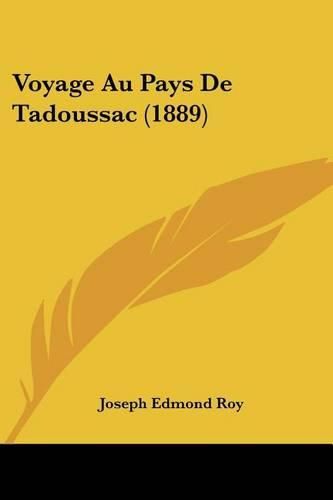 Voyage Au Pays De Tadoussac (1889)

Joseph Edmond Roy